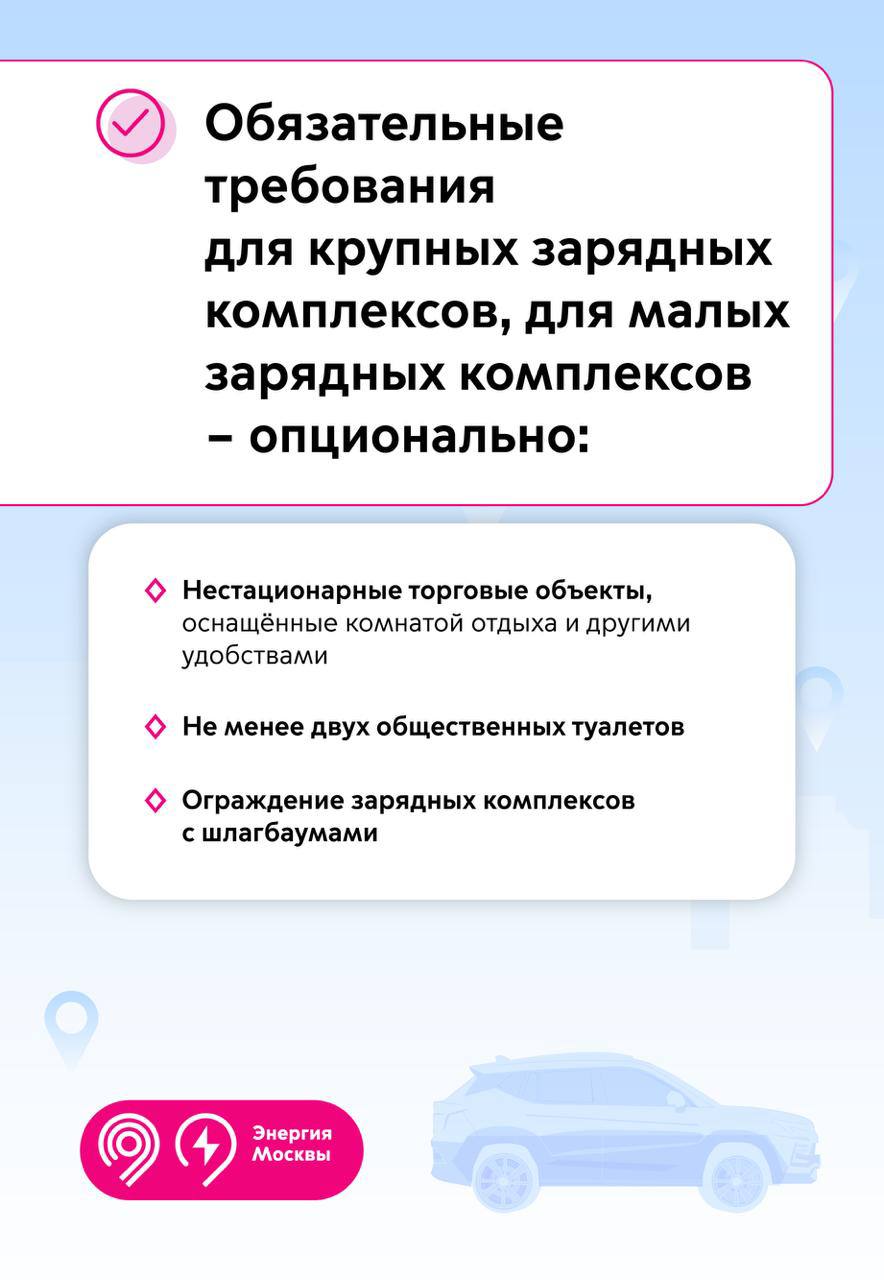 Обязательные требования для крупных зарядных комплексов, для малых зарядных комплексов – опционально:

Нестационарные торговые объекты, оснащённые комнатой отдыха и другими удобствами

Не менее двух общественных туалетов

Ограждение зарядных комплексов с шлагбаумами

Энергия Москвы